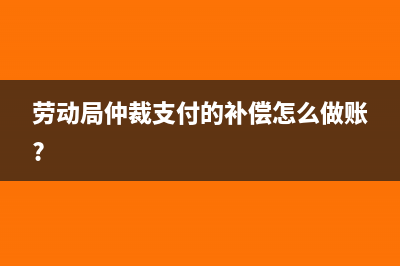 劳动局仲裁支付的补偿怎么做账？